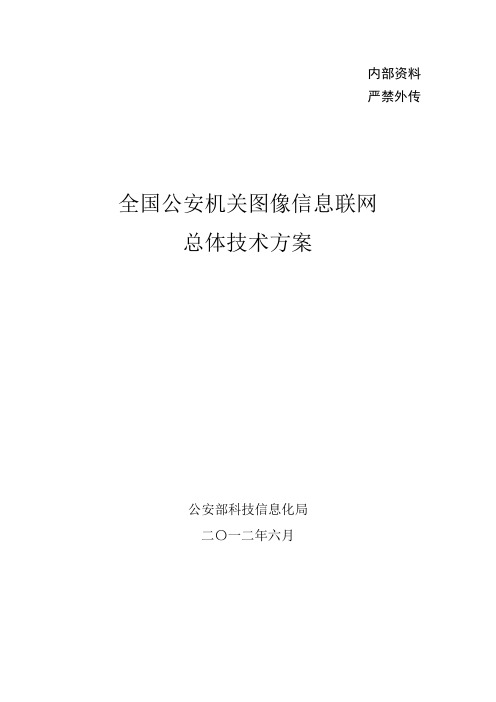 内部资料
严禁外传

全国公安机关图像信息联网
总体技术方案

公安部科技信息化局
二〇一二年六月